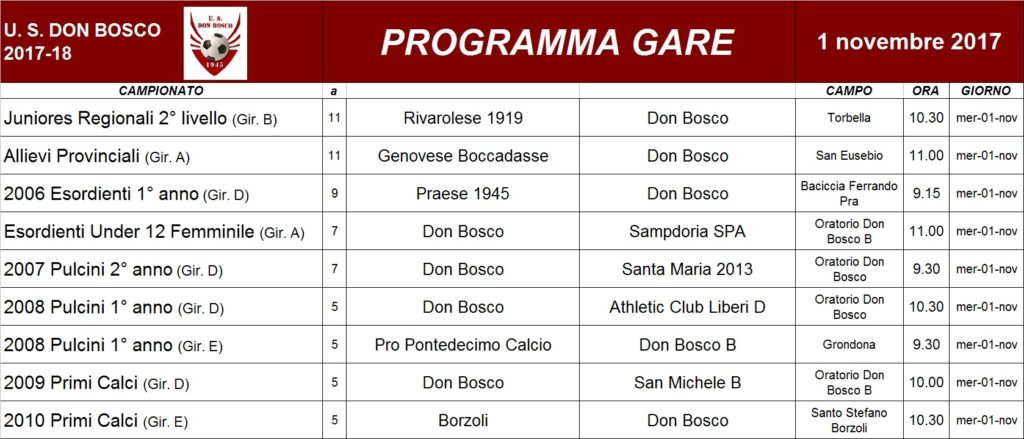 U. S. DON BOSCO
2017-18

U. S. DON BOSCO
1945

PROGRAMMA GARE

1 novembre 2017

| CAMPIONATO | a | | | CAMPO | ORA | GIORNO |
|---|---|---|---|---|---|---|
| Juniores Regionali 2° livello (Gir. B) | 11 | Rivarolese 1919 | Don Bosco | Torbella | 10.30 | mer-01-nov |
| Allievi Provinciali (Gir. A) | 11 | Genovese Boccadasse | Don Bosco | San Eusebio | 11.00 | mer-01-nov |
| 2006 Esordienti 1° anno (Gir. D) | 9 | Praese 1945 | Don Bosco | Baciccia Ferrando Pra | 9.15 | mer-01-nov |
| Esordienti Under 12 Femminile (Gir. A) | 7 | Don Bosco | Sampdoria SPA | Oratorio Don Bosco B | 11.00 | mer-01-nov |
| 2007 Pulcini 2° anno (Gir. D) | 7 | Don Bosco | Santa Maria 2013 | Oratorio Don Bosco | 9.30 | mer-01-nov |
| 2008 Pulcini 1° anno (Gir. D) | 5 | Don Bosco | Athletic Club Liberi D | Oratorio Don Bosco | 10.30 | mer-01-nov |
| 2008 Pulcini 1° anno (Gir. E) | 5 | Pro Pontedecimo Calcio | Don Bosco B | Grondona | 9.30 | mer-01-nov |
| 2009 Primi Calci (Gir. D) | 5 | Don Bosco | San Michele B | Oratorio Don Bosco B | 10.00 | mer-01-nov |
| 2010 Primi Calci (Gir. E) | 5 | Borzoli | Don Bosco | Santo Stefano Borzoli | 10.30 | mer-01-nov |